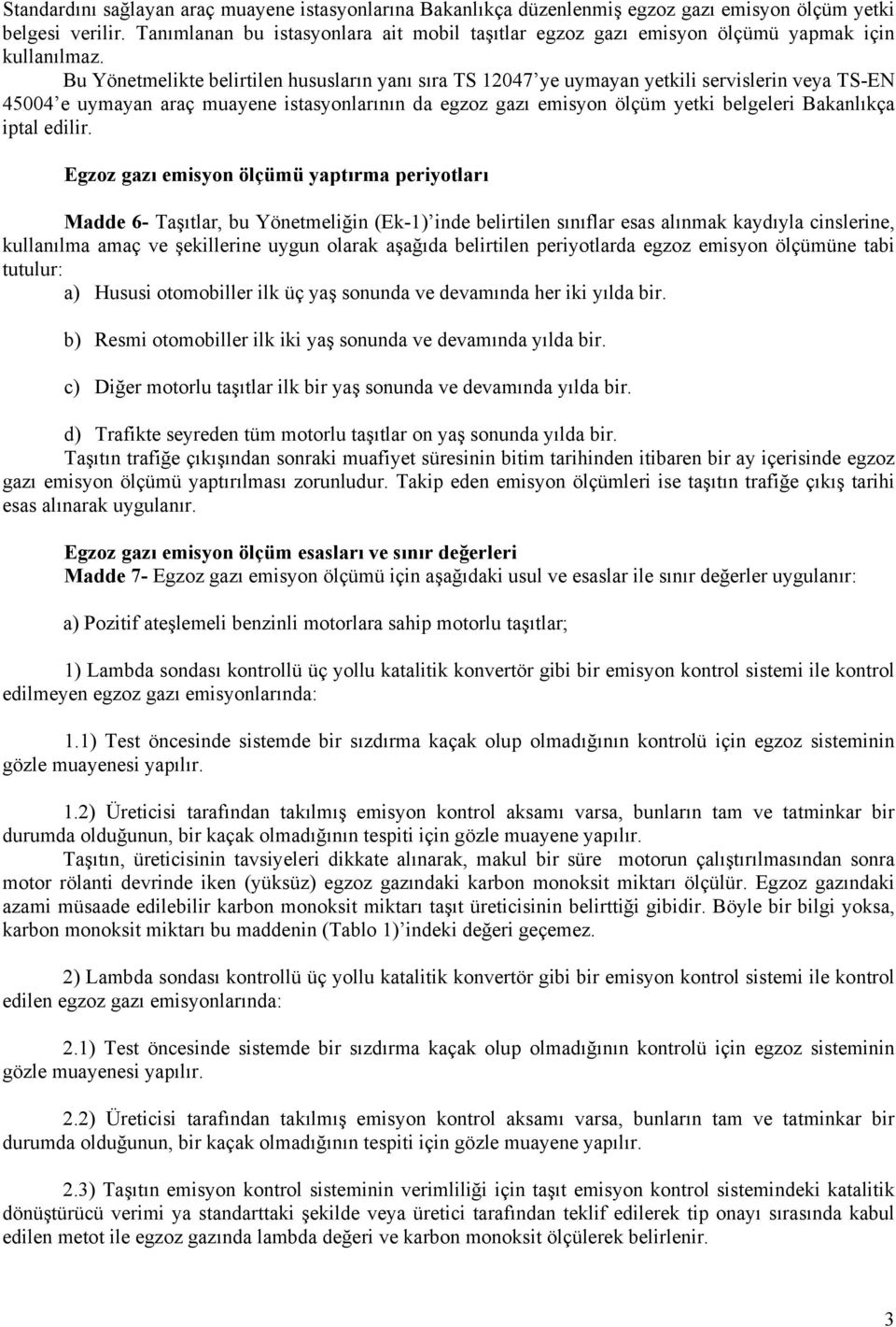 Standardını sağlayan araç muayene istasyonlarına Bakanlıkça düzenlenmiş egzoz gazı emisyon ölçüm yetki belgesi verilir. Tanımlanan bu istasyonlara ait mobil taşıtlar egzoz gazı emisyon ölçümü yapmak için kullanılmaz.

Bu Yönetmelikte belirtilen hususların yanı sıra TS 12047'ye uymayan yetkili servislerin veya TS-EN 45004'e uymayan araç muayene istasyonlarının da egzoz gazı emisyon ölçüm yetki belgeleri Bakanlıkça iptal edilir.

Egzoz gazı emisyon ölçümü yaptırma periyotları

Madde 6- Taşıtlar, bu Yönetmeliğin (Ek-1)'inde belirtilen sınıflar esas alınmak kaydıyla cinslerine, kullanılma amaç ve şekillerine uygun olarak aşağıda belirtilen periyotlarda egzoz emisyon ölçümüne tabi tutulur:

a) Hususi otomobiller ilk üç yaş sonunda ve devamında her iki yılda bir.

b) Resmi otomobiller ilk iki yaş sonunda ve devamında yılda bir.

c) Diğer motorlu taşıtlar ilk bir yaş sonunda ve devamında yılda bir.

d) Trafikte seyreden tüm motorlu taşıtlar on yaş sonunda yılda bir.

Taşıtın trafiğe çıkışından sonraki muafiyet süresinin bitim tarihinden itibaren bir ay içerisinde egzoz gazı emisyon ölçümü yaptırılması zorunludur. Takip eden emisyon ölçümleri ise taşıtın trafiğe çıkış tarihi esas alınarak uygulanır.

Egzoz gazı emisyon ölçüm esasları ve sınır değerleri

Madde 7- Egzoz gazı emisyon ölçümü için aşağıdaki usul ve esaslar ile sınır değerler uygulanır:

a) Pozitif ateşlemeli benzinli motorlara sahip motorlu taşıtlar;

1) Lambda sondası kontrollü üç yollu katalitik konvertör gibi bir emisyon kontrol sistemi ile kontrol edilmeyen egzoz gazı emisyonlarında:

1.1) Test öncesinde sistemde bir sızdırma kaçak olup olmadığının kontrolü için egzoz sisteminin gözle muayenesi yapılır.

1.2) Üreticisi tarafından takılmış emisyon kontrol aksamı varsa, bunların tam ve tatminkar bir durumda olduğunun, bir kaçak olmadığının tespiti için gözle muayene yapılır.

Taşıtın, üreticisinin tavsiyeleri dikkate alınarak, makul bir süre motorun çalıştırılmasından sonra motor rölanti devrinde iken (yüksüz) egzoz gazındaki karbon monoksit miktarı ölçülür. Egzoz gazındaki azami müsaade edilebilir karbon monoksit miktarı taşıt üreticisinin belirttiği gibidir. Böyle bir bilgi yoksa, karbon monoksit miktarı bu maddenin (Tablo 1)'indeki değeri geçemez.

2) Lambda sondası kontrollü üç yollu katalitik konvertör gibi bir emisyon kontrol sistemi ile kontrol edilen egzoz gazı emisyonlarında:

2.1) Test öncesinde sistemde bir sızdırma kaçak olup olmadığının kontrolü için egzoz sisteminin gözle muayenesi yapılır.

2.2) Üreticisi tarafından takılmış emisyon kontrol aksamı varsa, bunların tam ve tatminkar bir durumda olduğunun, bir kaçak olmadığının tespiti için gözle muayene yapılır.

2.3) Taşıtın emisyon kontrol sisteminin verimliliği için taşıt emisyon kontrol sistemindeki katalitik dönüştürücü verimi ya standarttaki şekilde veya üretici tarafından teklif edilerek tip onayı sırasında kabul edilen metot ile egzoz gazında lambda değeri ve karbon monoksit ölçülerek belirlenir.

3